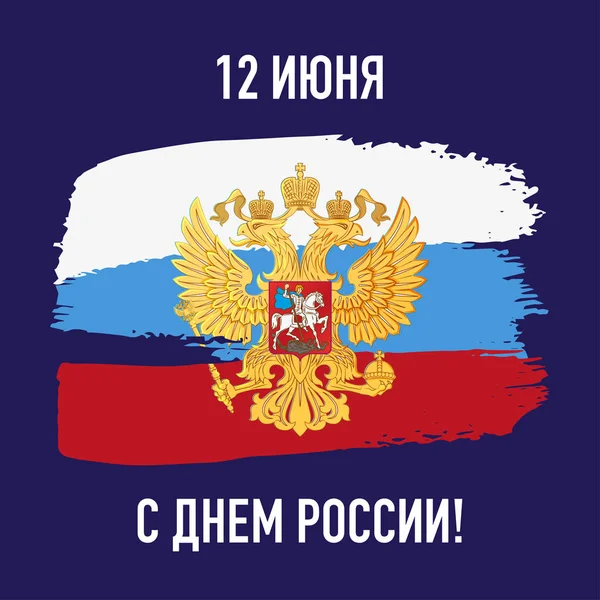 12 ИЮНЯ

С ДНЕМ РОССИИ!